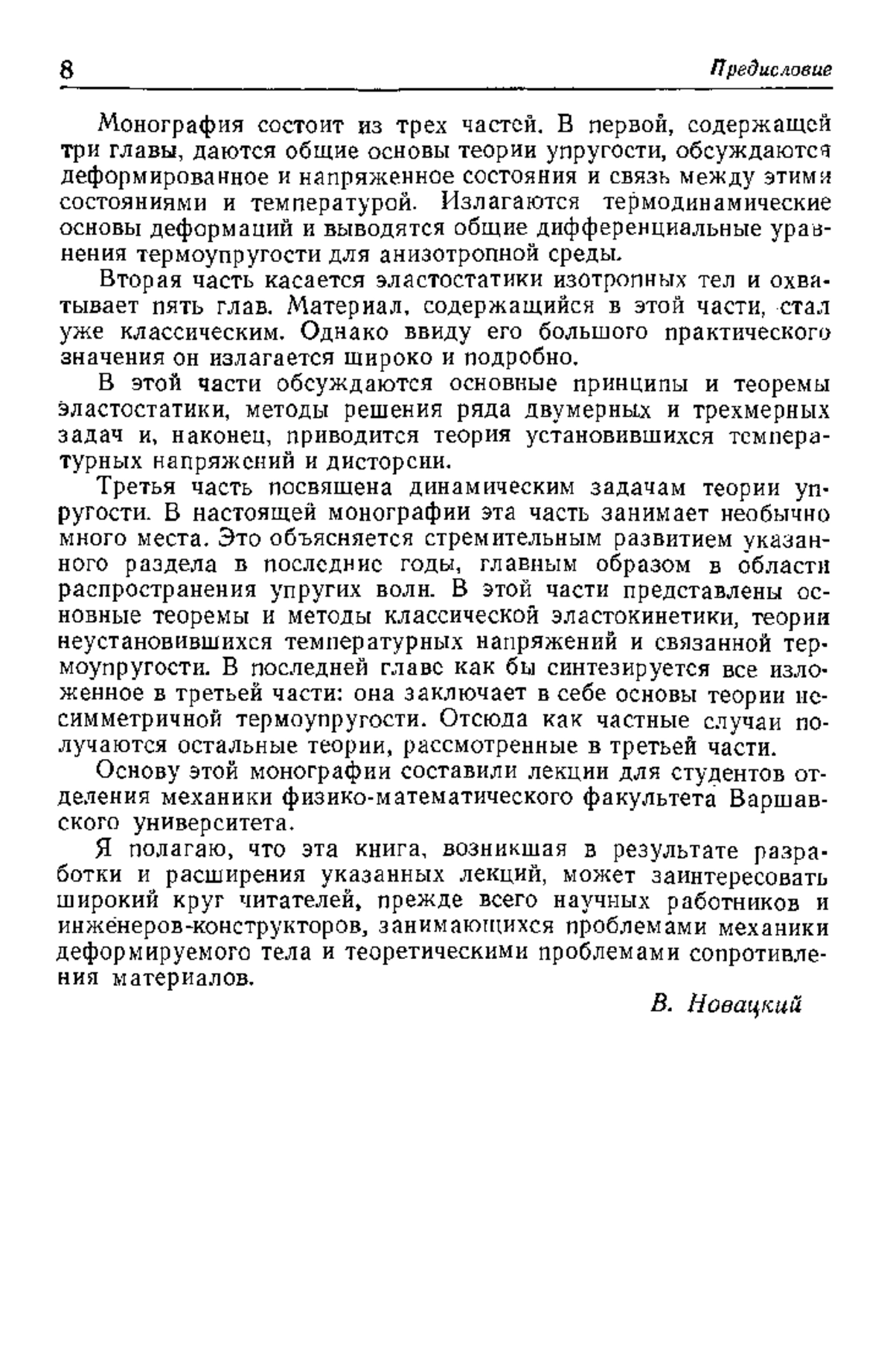 8 Предисловие

Монография состоит из трех частей. В первой, содержащей три главы, даются общие основы теории упругости, обсуждаются деформированное и напряженное состояния и связь между этими состояниями и температурой. Излагаются термодинамические основы деформаций и выводятся общие дифференциальные уравнения термоупругости для анизотропной среды.

Вторая часть касается эластостатики изотропных тел и охватывает пять глав. Материал, содержащийся в этой части, стал уже классическим. Однако ввиду его большого практического значения он излагается широко и подробно.

В этой части обсуждаются основные принципы и теоремы эластостатики, методы решения ряда двумерных и трехмерных задач и, наконец, приводится теория установившихся температурных напряжений и дисторсии.

Третья часть посвящена динамическим задачам теории упругости. В настоящей монографии эта часть занимает необычно много места. Это объясняется стремительным развитием указанного раздела в последние годы, главным образом в области распространения упругих волн. В этой части представлены основные теоремы и методы классической эластокинетики, теории неустановившихся температурных напряжений и связанной термоупругости. В последней главе как бы синтезируется все изложенное в третьей части: она заключает в себе основы теории несимметричной термоупругости. Отсюда как частные случаи получаются остальные теории, рассмотренные в третьей части.

Основу этой монографии составили лекции для студентов отделения механики физико-математического факультета Варшавского университета.

Я полагаю, что эта книга, возникшая в результате разработки и расширения указанных лекций, может заинтересовать широкий круг читателей, прежде всего научных работников и инженеров-конструкторов, занимающихся проблемами механики деформируемого тела и теоретическими проблемами сопротивления материалов.

В. Новацкий